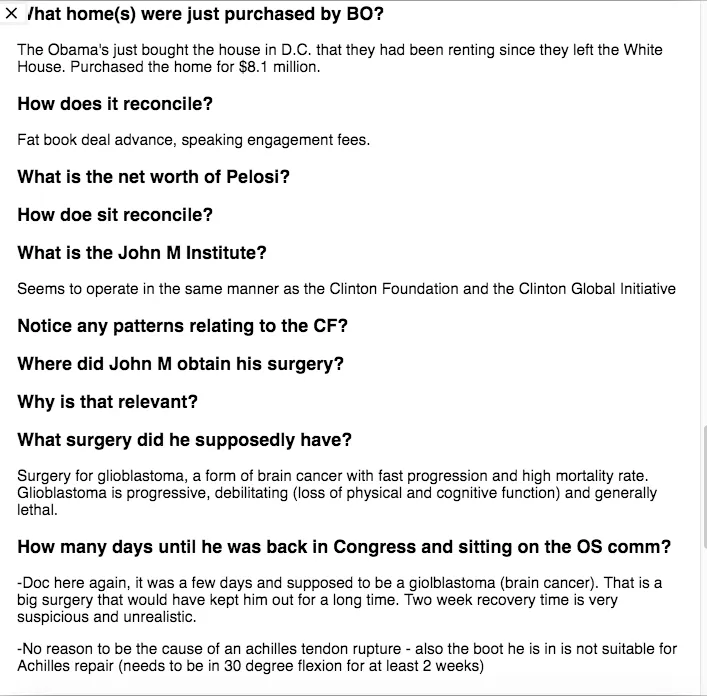 × /hat home(s) were just purchased by BO?

The Obama's just bought the house in D.C. that they had been renting since they left the White House. Purchased the home for $8.1 million.

How does it reconcile?

Fat book deal advance, speaking engagement fees.

What is the net worth of Pelosi?

How doe sit reconcile?

What is the John M Institute?

Seems to operate in the same manner as the Clinton Foundation and the Clinton Global Initiative

Notice any patterns relating to the CF?

Where did John M obtain his surgery?

Why is that relevant?

What surgery did he supposedly have?

Surgery for glioblastoma, a form of brain cancer with fast progression and high mortality rate. Glioblastoma is progressive, debilitating (loss of physical and cognitive function) and generally lethal.

How many days until he was back in Congress and sitting on the OS comm?

-Doc here again, it was a few days and supposed to be a giolblastoma (brain cancer). That is a big surgery that would have kept him out for a long time. Two week recovery time is very suspicious and unrealistic.

-No reason to be the cause of an achilles tendon rupture - also the boot he is in is not suitable for Achilles repair (needs to be in 30 degree flexion for at least 2 weeks)